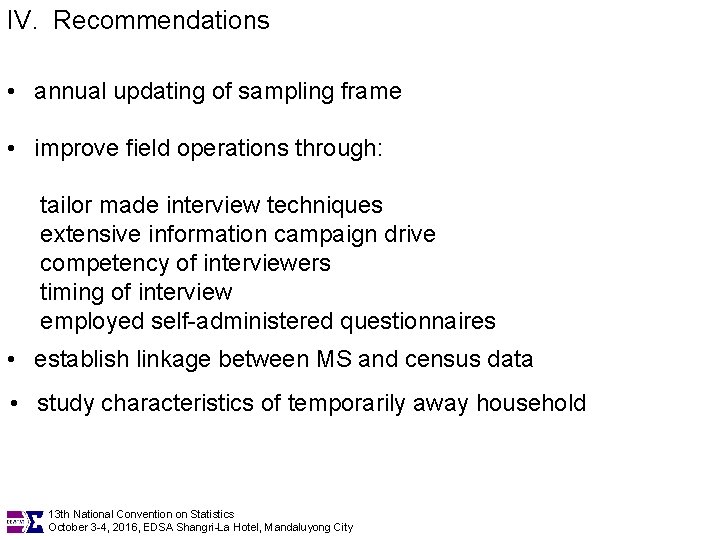 IV. Recommendations

• annual updating of sampling frame

• improve field operations through:

tailor made interview techniques
extensive information campaign drive
competency of interviewers
timing of interview
employed self-administered questionnaires

• establish linkage between MS and census data

• study characteristics of temporarily away household

13th National Convention on Statistics
October 3-4, 2016, EDSA Shangri-La Hotel, Mandaluyong City